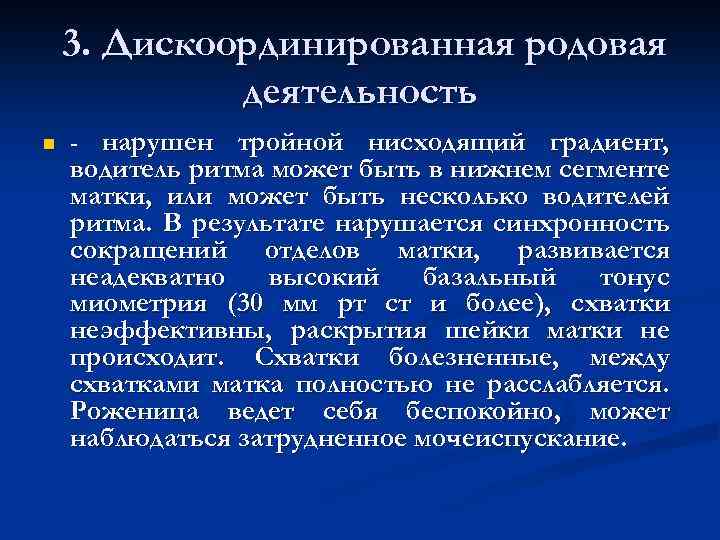 3. Дискоординированная родовая деятельность

- нарушен тройной нисходящий градиент, водитель ритма может быть в нижнем сегменте матки, или может быть несколько водителей ритма. В результате нарушается синхронность сокращений отделов матки, развивается неадекватно высокий базальный тонус миометрия (30 мм рт ст и более), схватки неэффективны, раскрытия шейки матки не происходит. Схватки болезненные, между схватками матка полностью не расслабляется. Роженица ведет себя беспокойно, может наблюдаться затрудненное мочеиспускание.